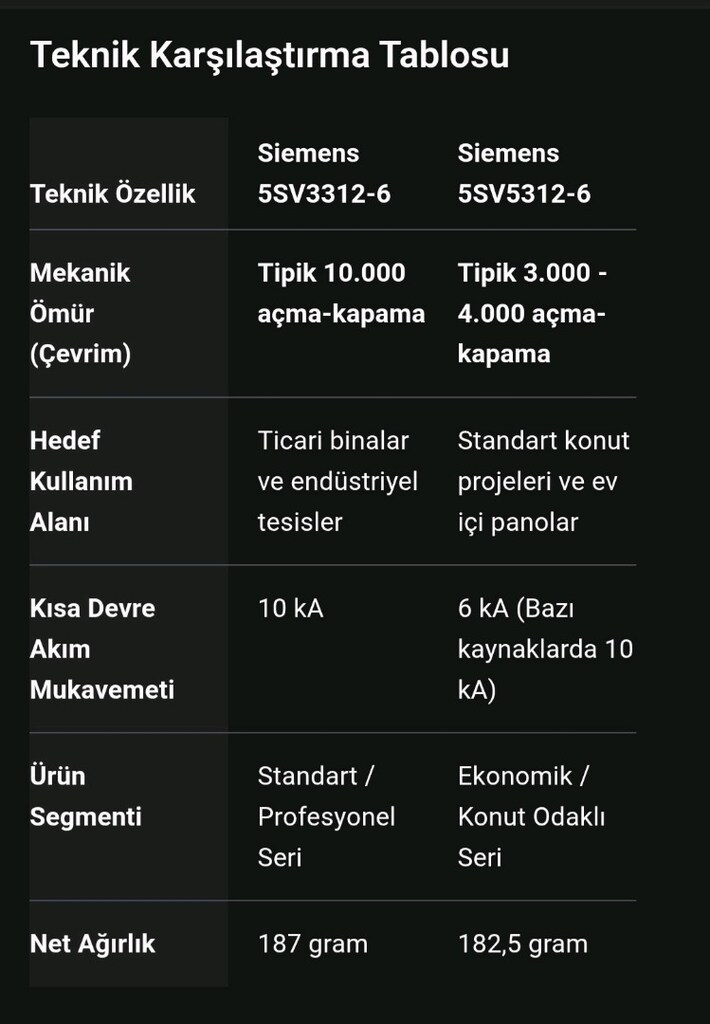 Teknik Karşılaştırma Tablosu

| Teknik Özellik | Siemens 5SV3312-6 | Siemens 5SV5312-6 |
|---|---|---|
| Mekanik Ömür (Çevrim) | Tipik 10.000 açma-kapama | Tipik 3.000 - 4.000 açma-kapama |
| Hedef Kullanım Alanı | Ticari binalar ve endüstriyel tesisler | Standart konut projeleri ve ev içi panolar |
| Kısa Devre Akım Mukavemeti | 10 kA | 6 kA (Bazı kaynaklarda 10 kA) |
| Ürün Segmenti | Standart / Profesyonel Seri | Ekonomik / Konut Odaklı Seri |
| Net Ağırlık | 187 gram | 182,5 gram |